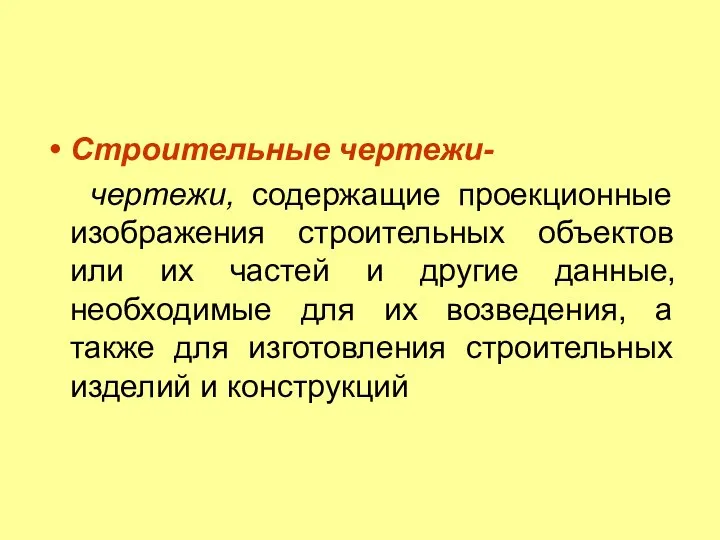 • Строительные чертежи-

чертежи, содержащие проекционные изображения строительных объектов или их частей и другие данные, необходимые для их возведения, а также для изготовления строительных изделий и конструкций